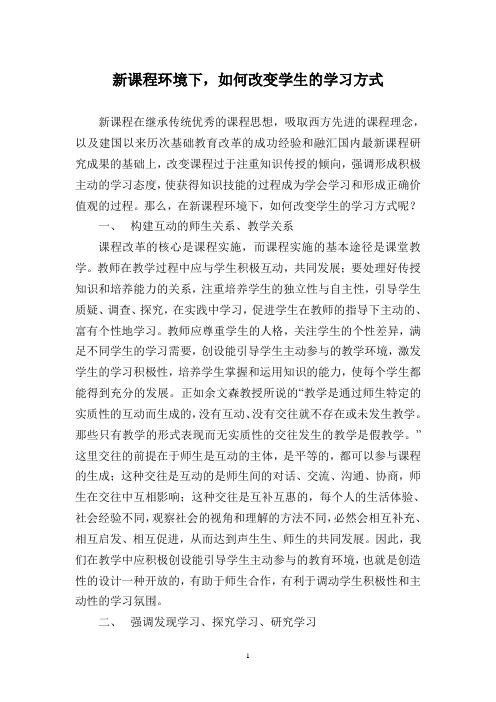 新课程环境下，如何改变学生的学习方式

新课程在继承传统优秀的课程思想，吸取西方先进的课程理念，以及建国以来历次基础教育改革的成功经验和融汇国内最新课程研究成果的基础上，改变课程过于注重知识传授的倾向，强调形成积极主动的学习态度，使获得知识技能的过程成为学会学习和形成正确价值观的过程。那么，在新课程环境下，如何改变学生的学习方式呢？

一、　构建互动的师生关系、教学关系

课程改革的核心是课程实施，而课程实施的基本途径是课堂教学。教师在教学过程中应与学生积极互动，共同发展；要处理好传授知识和培养能力的关系，注重培养学生的独立性与自主性，引导学生质疑、调查、探究，在实践中学习，促进学生在教师的指导下主动的、富有个性地学习。教师应尊重学生的人格，关注学生的个性差异，满足不同学生的学习需要，创设能引导学生主动参与的教学环境，激发学生的学习积极性，培养学生掌握和运用知识的能力，使每个学生都能得到充分的发展。正如余文森教授所说的“教学是通过师生特定的实质性的互动而生成的，没有互动、没有交往就不存在或未发生教学。那些只有教学的形式表现而无实质性的交往发生的教学是假教学。”这里交往的前提在于师生是互动的主体，是平等的，都可以参与课程的生成；这种交往是互动的是师生间的对话、交流、沟通、协商，师生在交往中互相影响；这种交往是互补互惠的，每个人的生活体验、社会经验不同，观察社会的视角和理解的方法不同，必然会相互补充、相互启发、相互促进，从而达到声生生、师生的共同发展。因此，我们在教学中应积极创设能引导学生主动参与的教育环境，也就是创造性的设计一种开放的，有助于师生合作，有利于调动学生积极性和主动性的学习氛围。

二、　强调发现学习、探究学习、研究学习

1